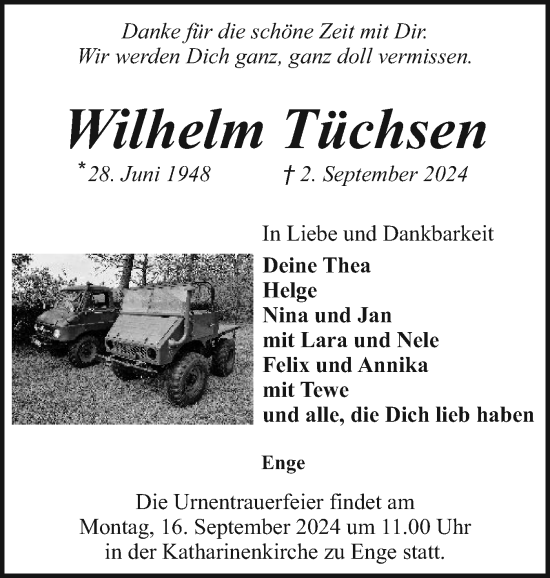 Danke für die schöne Zeit mit Dir.
Wir werden Dich ganz, ganz doll vermissen.

Wilhelm Tüchsen

* 28. Juni 1948 † 2. September 2024

In Liebe und Dankbarkeit

Deine Thea
Helge
Nina und Jan
mit Lara und Nele
Felix und Annika
mit Tewe
und alle, die Dich lieb haben

Enge

Die Urnentrauerfeier findet am
Montag, 16. September 2024 um 11.00 Uhr
in der Katharinenkirche zu Enge statt.